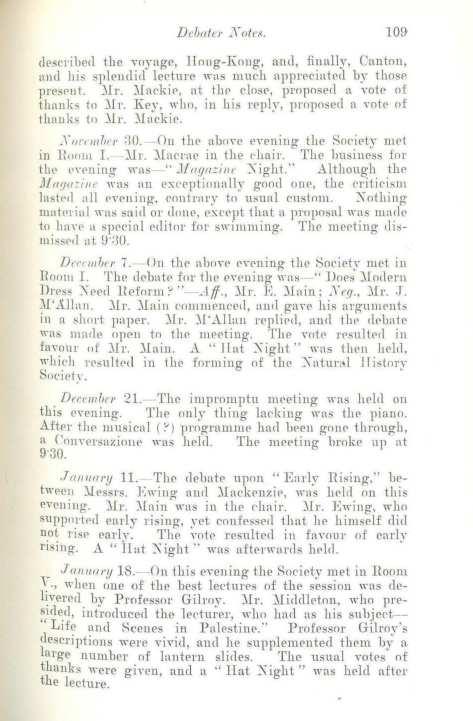 Debater Notes. 109

described the voyage, Hong-Kong, and, finally, Canton, and his splendid lecture was much appreciated by those present. Mr. Mackie, at the close, proposed a vote of thanks to Mr. Key, who, in his reply, proposed a vote of thanks to Mr. Mackie.

November 30.—On the above evening the Society met in Room I.—Mr. Macrae in the chair. The business for the evening was—"Magazine Night." Although the Magazine was an exceptionally good one, the criticism lasted all evening, contrary to usual custom. Nothing material was said or done, except that a proposal was made to have a special editor for swimming. The meeting dismissed at 9·30.

December 7.—On the above evening the Society met in Room I. The debate for the evening was—"Does Modern Dress Need Reform?"—Aff., Mr. E. Main; Neg., Mr. J. M'Allan. Mr. Main commenced, and gave his arguments in a short paper. Mr. M'Allan replied, and the debate was made open to the meeting. The vote resulted in favour of Mr. Main. A "Hat Night" was then held, which resulted in the forming of the Natural History Society.

December 21.—The impromptu meeting was held on this evening. The only thing lacking was the piano. After the musical (?) programme had been gone through, a Conversazione was held. The meeting broke up at 9·30.

January 11.—The debate upon "Early Rising," between Messrs. Ewing and Mackenzie, was held on this evening. Mr. Main was in the chair. Mr. Ewing, who supported early rising, yet confessed that he himself did not rise early. The vote resulted in favour of early rising. A "Hat Night" was afterwards held.

January 18.—On this evening the Society met in Room V., when one of the best lectures of the session was delivered by Professor Gilroy. Mr. Middleton, who presided, introduced the lecturer, who had as his subject—"Life and Scenes in Palestine." Professor Gilroy's descriptions were vivid, and he supplemented them by a large number of lantern slides. The usual votes of thanks were given, and a "Hat Night" was held after the lecture.